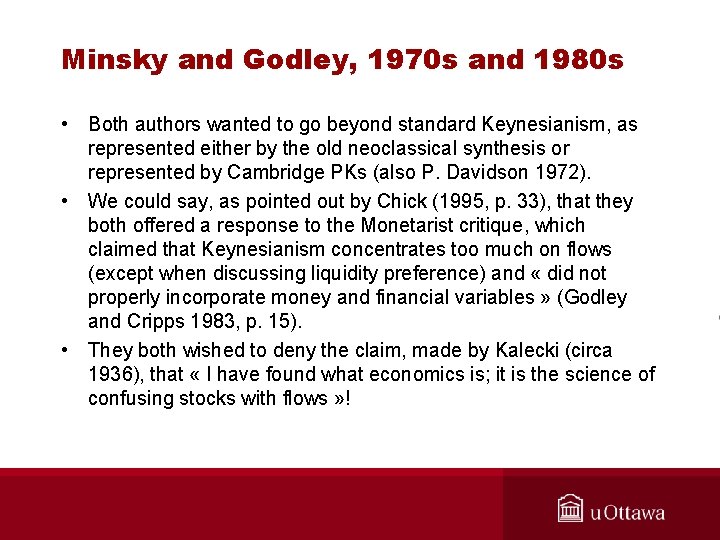 Minsky and Godley, 1970s and 1980s

• Both authors wanted to go beyond standard Keynesianism, as represented either by the old neoclassical synthesis or represented by Cambridge PKs (also P. Davidson 1972).

• We could say, as pointed out by Chick (1995, p. 33), that they both offered a response to the Monetarist critique, which claimed that Keynesianism concentrates too much on flows (except when discussing liquidity preference) and « did not properly incorporate money and financial variables » (Godley and Cripps 1983, p. 15).

• They both wished to deny the claim, made by Kalecki (circa 1936), that « I have found what economics is; it is the science of confusing stocks with flows »!

uOttawa